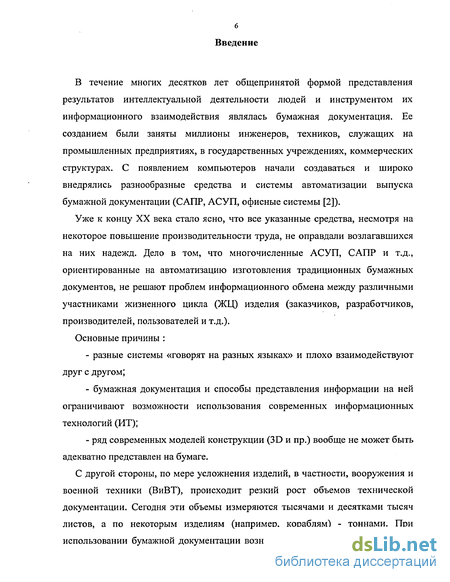 6

Введение

В течение многих десятков лет общепринятой формой представления результатов интеллектуальной деятельности людей и инструментом их информационного взаимодействия являлась бумажная документация. Ее созданием были заняты миллионы инженеров, техников, служащих на промышленных предприятиях, в государственных учреждениях, коммерческих структурах. С появлением компьютеров начали создаваться и широко внедрялись разнообразные средства и системы автоматизации выпуска бумажной документации (САПР, АСУП, офисные системы [2]).

Уже к концу XX века стало ясно, что все указанные средства, несмотря на некоторое повышение производительности труда, не оправдали возлагавшихся на них надежд. Дело в том, что многочисленные АСУП, САПР и т.д., ориентированные на автоматизацию изготовления традиционных бумажных документов, не решают проблем информационного обмена между различными участниками жизненного цикла (ЖЦ) изделия (заказчиков, разработчиков, производителей, пользователей и т.д.).

Основные причины :

- разные системы «говорят на разных языках» и плохо взаимодействуют друг с другом;

- бумажная документация и способы представления информации на ней ограничивают возможности использования современных информационных технологий (ИТ);

- ряд современных моделей конструкции (3D и пр.) вообще не может быть адекватно представлен на бумаге.

С другой стороны, по мере усложнения изделий, в частности, вооружения и военной техники (ВиВТ), происходит резкий рост объемов технической документации. Сегодня эти объемы измеряются тысячами и десятками тысяч листов, а по некоторым изделиям (например, кораблям) - тоннами. При использовании бумажной документации возн

dsLib.net
библиотека диссертаций